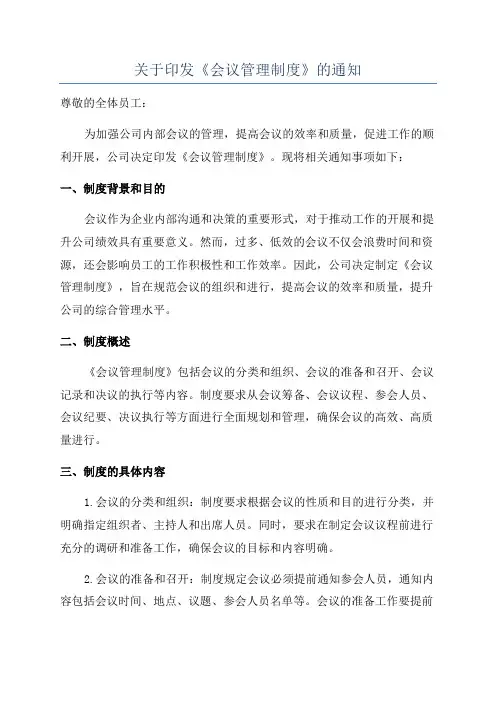 关于印发《会议管理制度》的通知

尊敬的全体员工：

为加强公司内部会议的管理，提高会议的效率和质量，促进工作的顺利开展，公司决定印发《会议管理制度》。现将相关通知事项如下：

一、制度背景和目的

会议作为企业内部沟通和决策的重要形式，对于推动工作的开展和提升公司绩效具有重要意义。然而，过多、低效的会议不仅会浪费时间和资源，还会影响员工的工作积极性和工作效率。因此，公司决定制定《会议管理制度》，旨在规范会议的组织和进行，提高会议的效率和质量，提升公司的综合管理水平。

二、制度概述

《会议管理制度》包括会议的分类和组织、会议的准备和召开、会议记录和决议的执行等内容。制度要求从会议筹备、会议议程、参会人员、会议纪要、决议执行等方面进行全面规划和管理，确保会议的高效、高质量进行。

三、制度的具体内容

1.会议的分类和组织：制度要求根据会议的性质和目的进行分类，并明确指定组织者、主持人和出席人员。同时，要求在制定会议议程前进行充分的调研和准备工作，确保会议的目标和内容明确。

2.会议的准备和召开：制度规定会议必须提前通知参会人员，通知内容包括会议时间、地点、议题、参会人员名单等。会议的准备工作要提前